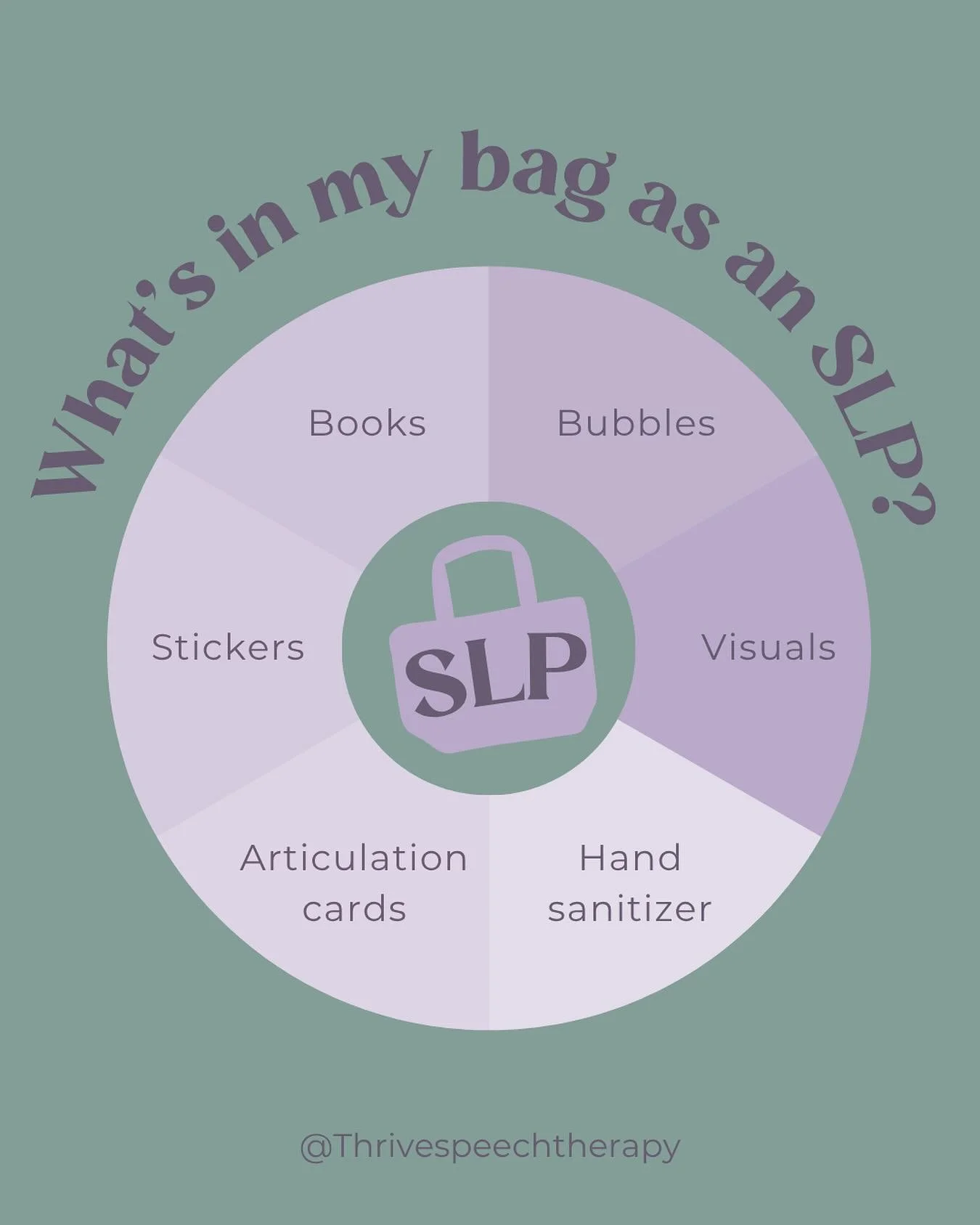 What's in my bag as an SLP?

Books

Bubbles

Stickers

SLP

Visuals

Articulation cards

Hand sanitizer

@Thrivespeechtherapy